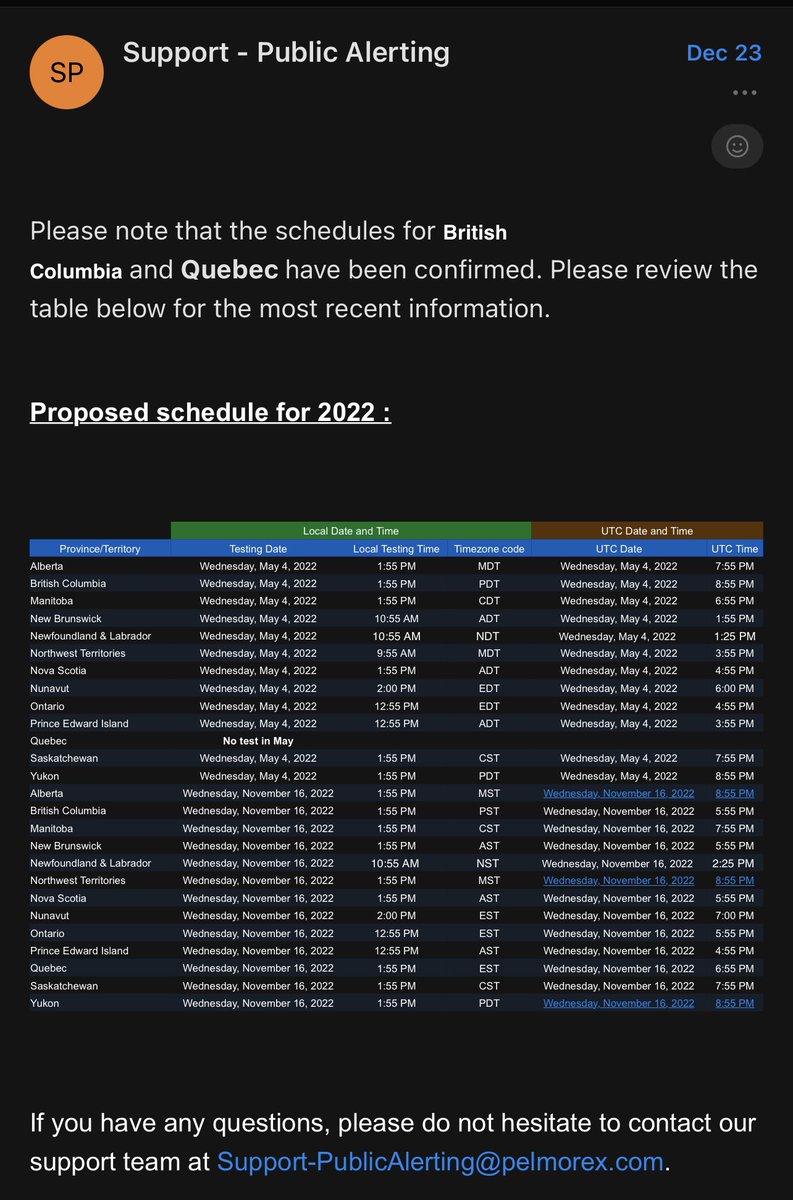 SP Support - Public Alerting Dec 23

Please note that the schedules for British Columbia and Quebec have been confirmed. Please review the table below for the most recent information.

Proposed schedule for 2022 :

| | Local Date and Time | | | UTC Date and Time | |
|---|---|---|---|---|---|
| Province/Territory | Testing Date | Local Testing Time | Timezone code | UTC Date | UTC Time |
| Alberta | Wednesday, May 4, 2022 | 1:55 PM | MDT | Wednesday, May 4, 2022 | 7:55 PM |
| British Columbia | Wednesday, May 4, 2022 | 1:55 PM | PDT | Wednesday, May 4, 2022 | 8:55 PM |
| Manitoba | Wednesday, May 4, 2022 | 1:55 PM | CDT | Wednesday, May 4, 2022 | 6:55 PM |
| New Brunswick | Wednesday, May 4, 2022 | 10:55 AM | ADT | Wednesday, May 4, 2022 | 1:55 PM |
| Newfoundland & Labrador | Wednesday, May 4, 2022 | 10:55 AM | NDT | Wednesday, May 4, 2022 | 1:25 PM |
| Northwest Territories | Wednesday, May 4, 2022 | 9:55 AM | MDT | Wednesday, May 4, 2022 | 3:55 PM |
| Nova Scotia | Wednesday, May 4, 2022 | 1:55 PM | ADT | Wednesday, May 4, 2022 | 4:55 PM |
| Nunavut | Wednesday, May 4, 2022 | 2:00 PM | EDT | Wednesday, May 4, 2022 | 6:00 PM |
| Ontario | Wednesday, May 4, 2022 | 12:55 PM | EDT | Wednesday, May 4, 2022 | 4:55 PM |
| Prince Edward Island | Wednesday, May 4, 2022 | 12:55 PM | ADT | Wednesday, May 4, 2022 | 3:55 PM |
| Quebec | No test in May | | | | |
| Saskatchewan | Wednesday, May 4, 2022 | 1:55 PM | CST | Wednesday, May 4, 2022 | 7:55 PM |
| Yukon | Wednesday, May 4, 2022 | 1:55 PM | PDT | Wednesday, May 4, 2022 | 8:55 PM |
| Alberta | Wednesday, November 16, 2022 | 1:55 PM | MST | Wednesday, November 16, 2022 | 8:55 PM |
| British Columbia | Wednesday, November 16, 2022 | 1:55 PM | PST | Wednesday, November 16, 2022 | 5:55 PM |
| Manitoba | Wednesday, November 16, 2022 | 1:55 PM | CST | Wednesday, November 16, 2022 | 7:55 PM |
| New Brunswick | Wednesday, November 16, 2022 | 1:55 PM | AST | Wednesday, November 16, 2022 | 5:55 PM |
| Newfoundland & Labrador | Wednesday, November 16, 2022 | 10:55 AM | NST | Wednesday, November 16, 2022 | 2:25 PM |
| Northwest Territories | Wednesday, November 16, 2022 | 1:55 PM | MST | Wednesday, November 16, 2022 | 8:55 PM |
| Nova Scotia | Wednesday, November 16, 2022 | 1:55 PM | AST | Wednesday, November 16, 2022 | 5:55 PM |
| Nunavut | Wednesday, November 16, 2022 | 2:00 PM | EST | Wednesday, November 16, 2022 | 7:00 PM |
| Ontario | Wednesday, November 16, 2022 | 12:55 PM | EST | Wednesday, November 16, 2022 | 5:55 PM |
| Prince Edward Island | Wednesday, November 16, 2022 | 12:55 PM | AST | Wednesday, November 16, 2022 | 4:55 PM |
| Quebec | Wednesday, November 16, 2022 | 1:55 PM | EST | Wednesday, November 16, 2022 | 6:55 PM |
| Saskatchewan | Wednesday, November 16, 2022 | 1:55 PM | CST | Wednesday, November 16, 2022 | 7:55 PM |
| Yukon | Wednesday, November 16, 2022 | 1:55 PM | PDT | Wednesday, November 16, 2022 | 8:55 PM |

If you have any questions, please do not hesitate to contact our support team at Support-PublicAlerting@pelmorex.com.